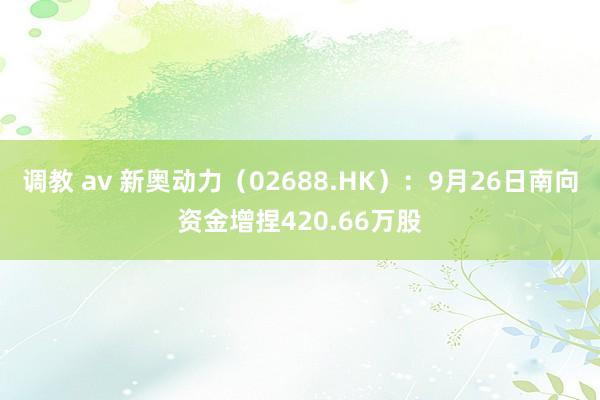 调教 av 新奥动力（02688.HK）：9月26日南向资金增捏420.66万股